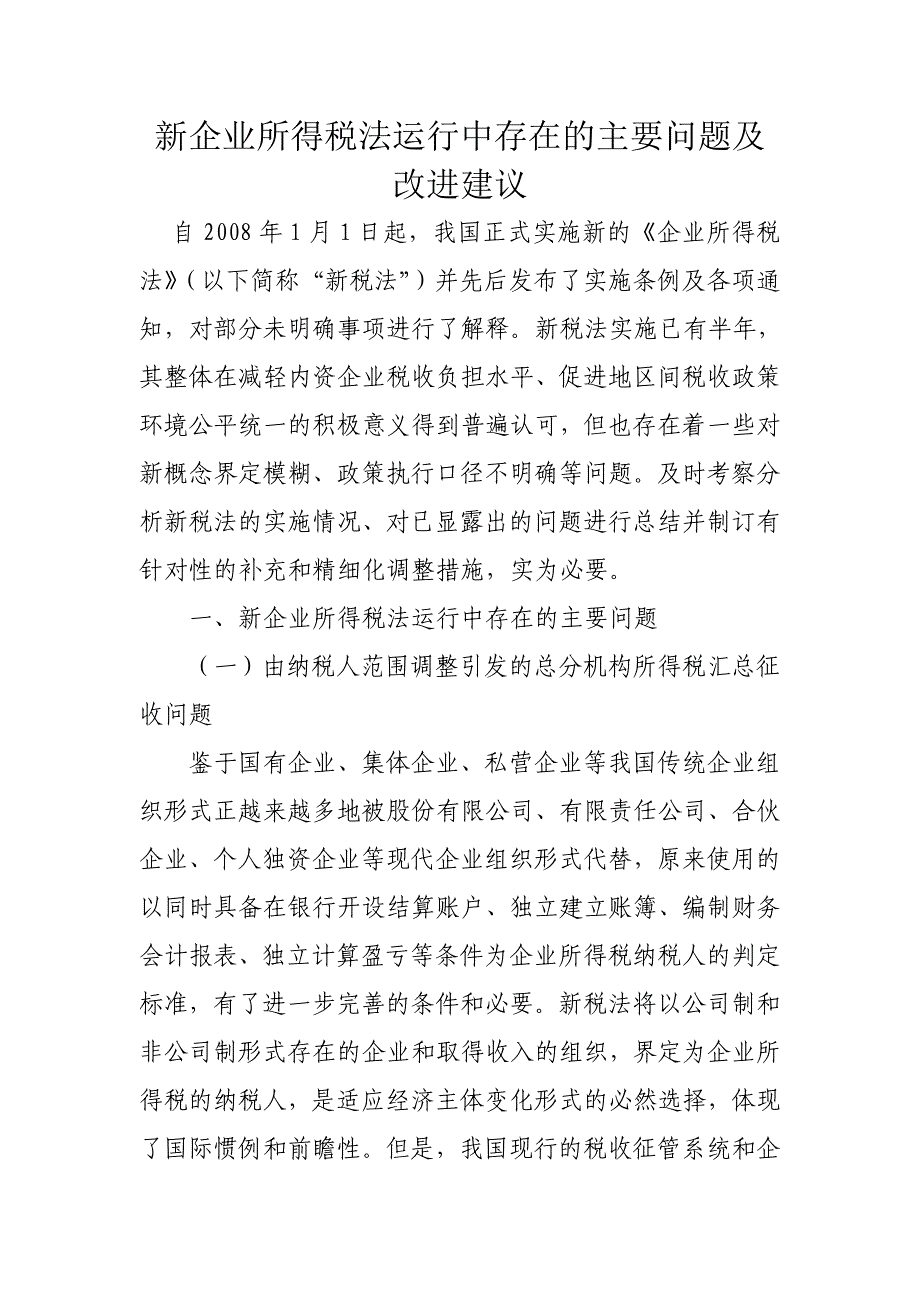 新企业所得税法运行中存在的主要问题及改进建议

自 2008 年 1 月 1 日起，我国正式实施新的《企业所得税法》(以下简称“新税法”)并先后发布了实施条例及各项通知，对部分未明确事项进行了解释。新税法实施已有半年，其整体在减轻内资企业税收负担水平、促进地区间税收政策环境公平统一的积极意义得到普遍认可，但也存在着一些对新概念界定模糊、政策执行口径不明确等问题。及时考察分析新税法的实施情况、对已显露出的问题进行总结并制订有针对性的补充和精细化调整措施，实为必要。

一、新企业所得税法运行中存在的主要问题

(一)由纳税人范围调整引发的总分机构所得税汇总征收问题

鉴于国有企业、集体企业、私营企业等我国传统企业组织形式正越来越多地被股份有限公司、有限责任公司、合伙企业、个人独资企业等现代企业组织形式代替，原来使用的以同时具备在银行开设结算账户、独立建立账簿、编制财务会计报表、独立计算盈亏等条件为企业所得税纳税人的判定标准，有了进一步完善的条件和必要。新税法将以公司制和非公司制形式存在的企业和取得收入的组织，界定为企业所得税的纳税人，是适应经济主体变化形式的必然选择，体现了国际惯例和前瞻性。但是，我国现行的税收征管系统和企